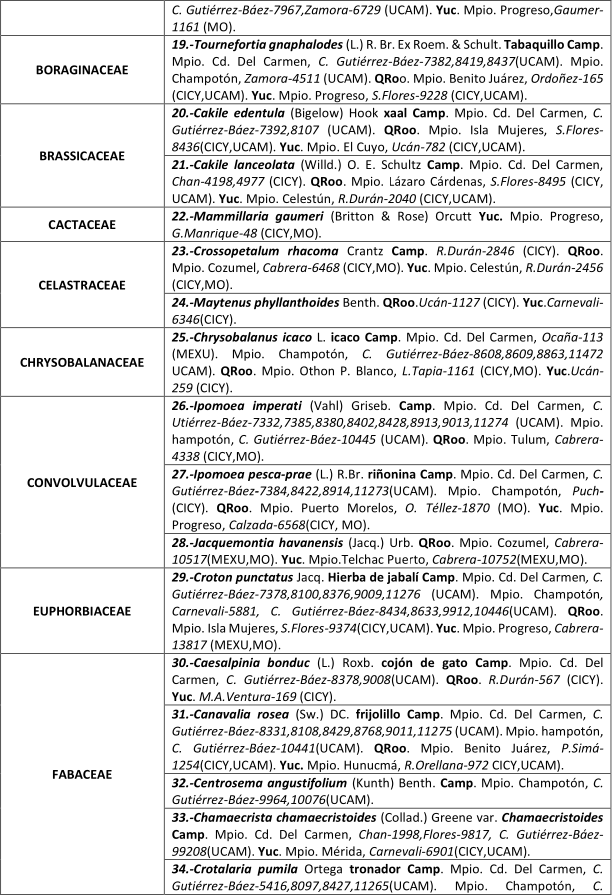 | | |
|---|---|
| | C. Gutiérrez-Báez-7967,Zamora-6729 (UCAM). Yuc. Mpio. Progreso,Gaumer-1161 (MO). |
| BORAGINACEAE | 19.-Tournefortia gnaphalodes (L.) R. Br. Ex Roem. & Schult. Tabaquillo Camp. Mpio. Cd. Del Carmen, C. Gutiérrez-Báez-7382,8419,8437(UCAM). Mpio. Champotón, Zamora-4511 (UCAM). QRoo. Mpio. Benito Juárez, Ordoñez-165 (CICY,UCAM). Yuc. Mpio. Progreso, S.Flores-9228 (CICY,UCAM). |
| BRASSICACEAE | 20.-Cakile edentula (Bigelow) Hook xaal Camp. Mpio. Cd. Del Carmen, C. Gutiérrez-Báez-7392,8107 (UCAM). QRoo. Mpio. Isla Mujeres, S.Flores-8436(CICY,UCAM). Yuc. Mpio. El Cuyo, Ucán-782 (CICY,UCAM). |
| | 21.-Cakile lanceolata (Willd.) O. E. Schultz Camp. Mpio. Cd. Del Carmen, Chan-4198,4977 (CICY). QRoo. Mpio. Lázaro Cárdenas, S.Flores-8495 (CICY, UCAM). Yuc. Mpio. Celestún, R.Durán-2040 (CICY,UCAM). |
| CACTACEAE | 22.-Mammillaria gaumeri (Britton & Rose) Orcutt Yuc. Mpio. Progreso, G.Manrique-48 (CICY,MO). |
| CELASTRACEAE | 23.-Crossopetalum rhacoma Crantz Camp. R.Durán-2846 (CICY). QRoo. Mpio. Cozumel, Cabrera-6468 (CICY,MO). Yuc. Mpio. Celestún, R.Durán-2456 (CICY,MO). |
| | 24.-Maytenus phyllanthoides Benth. QRoo.Ucán-1127 (CICY). Yuc.Carnevali-6346(CICY). |
| CHRYSOBALANACEAE | 25.-Chrysobalanus icaco L. icaco Camp. Mpio. Cd. Del Carmen, Ocaña-113 (MEXU). Mpio. Champotón, C. Gutiérrez-Báez-8608,8609,8863,11472 UCAM). QRoo. Mpio. Othon P. Blanco, L.Tapia-1161 (CICY,MO). Yuc.Ucán-259 (CICY). |
| CONVOLVULACEAE | 26.-Ipomoea imperati (Vahl) Griseb. Camp. Mpio. Cd. Del Carmen, C. Utiérrez-Báez-7332,7385,8380,8402,8428,8913,9013,11274 (UCAM). Mpio. hampotón, C. Gutiérrez-Báez-10445 (UCAM). QRoo. Mpio. Tulum, Cabrera-4338 (CICY,MO). |
| | 27.-Ipomoea pesca-prae (L.) R.Br. riñonina Camp. Mpio. Cd. Del Carmen, C. Gutiérrez-Báez-7384,8422,8914,11273(UCAM). Mpio. Champotón, Puch-(CICY). QRoo. Mpio. Puerto Morelos, O. Téllez-1870 (MO). Yuc. Mpio. Progreso, Calzada-6568(CICY, MO). |
| | 28.-Jacquemontia havanensis (Jacq.) Urb. QRoo. Mpio. Cozumel, Cabrera-10517(MEXU,MO). Yuc. Mpio.Telchac Puerto, Cabrera-10752(MEXU,MO). |
| EUPHORBIACEAE | 29.-Croton punctatus Jacq. Hierba de jabalí Camp. Mpio. Cd. Del Carmen, C. Gutiérrez-Báez-7378,8100,8376,9009,11276 (UCAM). Mpio. Champotón, Carnevali-5881, C. Gutiérrez-Báez-8434,8633,9912,10446(UCAM). QRoo. Mpio. Isla Mujeres, S.Flores-9374(CICY,UCAM). Yuc. Mpio. Progreso, Cabrera-13817 (MEXU,MO). |
| FABACEAE | 30.-Caesalpinia bonduc (L.) Roxb. cojón de gato Camp. Mpio. Cd. Del Carmen, C. Gutiérrez-Báez-8378,9008(UCAM). QRoo. R.Durán-567 (CICY). Yuc. M.A.Ventura-169 (CICY). |
| | 31.-Canavalia rosea (Sw.) DC. frijolillo Camp. Mpio. Cd. Del Carmen, C. Gutiérrez-Báez-8331,8108,8429,8768,9011,11275 (UCAM). Mpio. hampotón, C. Gutiérrez-Báez-10441(UCAM). QRoo. Mpio. Benito Juárez, P.Simá-1254(CICY,UCAM). Yuc. Mpio. Hunucmá, R.Orellana-972 CICY,UCAM). |
| | 32.-Centrosema angustifolium (Kunth) Benth. Camp. Mpio. Champotón, C. Gutiérrez-Báez-9964,10076(UCAM). |
| | 33.-Chamaecrista chamaecristoides (Collad.) Greene var. Chamaecristoides Camp. Mpio. Cd. Del Carmen, Chan-1998,Flores-9817, C. Gutiérrez-Báez-99208(UCAM). Yuc. Mpio. Mérida, Carnevali-6901(CICY,UCAM). |
| | 34.-Crotalaria pumila Ortega tronador Camp. Mpio. Cd. Del Carmen, C. Gutiérrez-Báez-5416,8097,8427,11265(UCAM). Mpio. Champotón, C. |